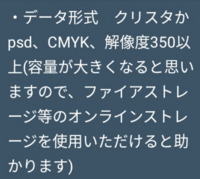 ・データ形式　クリスタかpsd、CMYK、解像度350以上(容量が大きくなると思いますので、ファイアストレージ等のオンラインストレージを使用いただけると助かります)